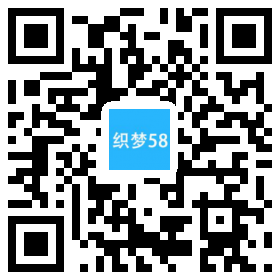 织梦58